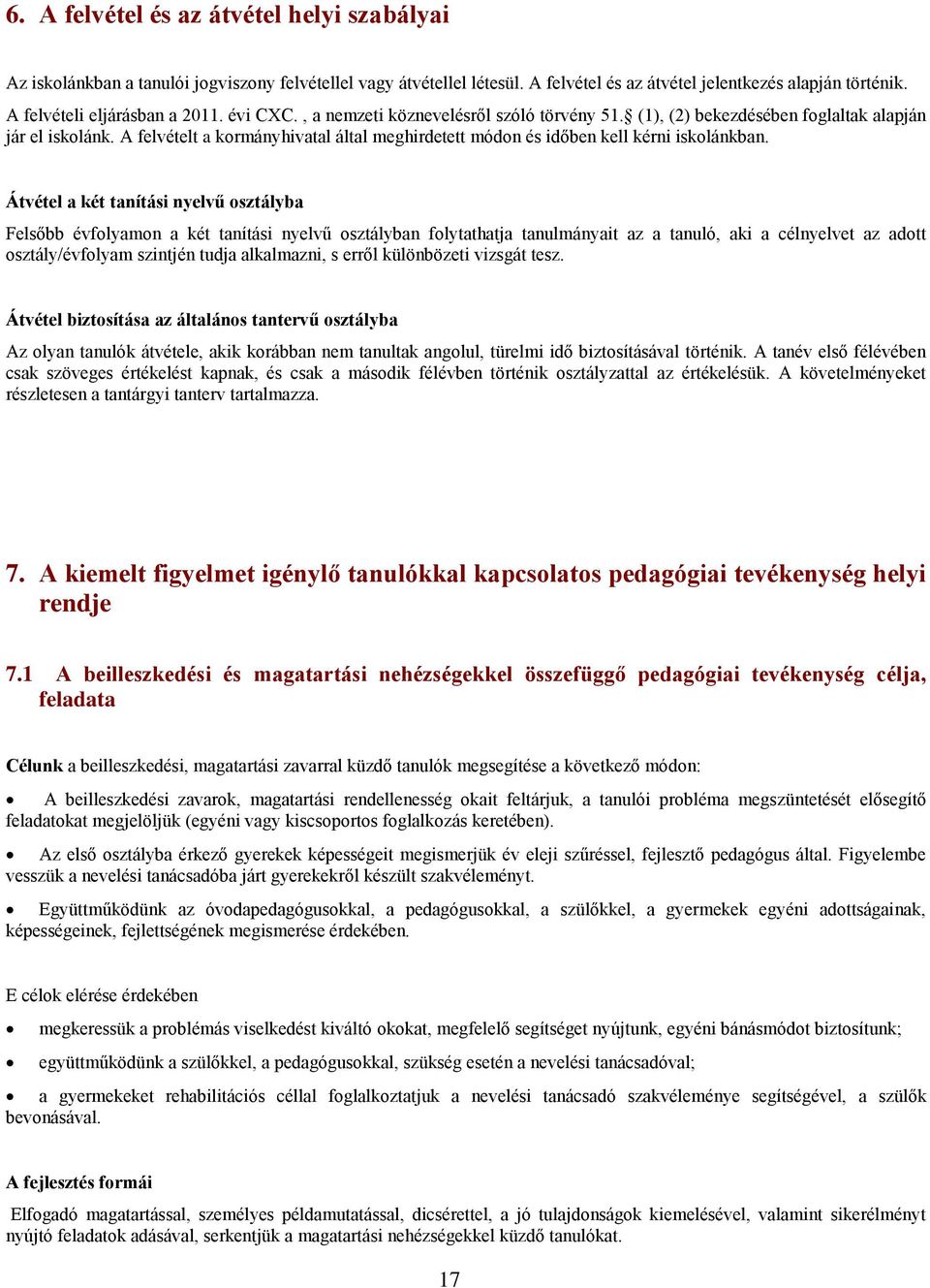 6. A felvétel és az átvétel helyi szabályai

Az iskolánkban a tanulói jogviszony felvétellel vagy átvétellel létesül. A felvétel és az átvétel jelentkezés alapján történik. A felvételi eljárásban a 2011. évi CXC. , a nemzeti köznevelésről szóló törvény 51.§ (1), (2) bekezdésében foglaltak alapján jár el iskolánk. A felvételt a kormányhivatal által meghirdetett módon és időben kell kérni iskolánkban.

Átvétel a két tanítási nyelvű osztályba

Felsőbb évfolyamon a két tanítási nyelvű osztályban folytathatja tanulmányait az a tanuló, aki a célnyelvet az adott osztály/évfolyam szintjén tudja alkalmazni, s erről különbözeti vizsgát tesz.

Átvétel biztosítása az általános tantervű osztályba

Az olyan tanulók átvétele, akik korábban nem tanultak angolul, türelmi idő biztosításával történik. A tanév első félévében csak szöveges értékelést kapnak, és csak a második félévben történik osztályzattal az értékelésük. A követelményeket részletesen a tantárgyi tanterv tartalmazza.

7. A kiemelt figyelmet igénylő tanulókkal kapcsolatos pedagógiai tevékenység helyi rendje

7.1 A beilleszkedési és magatartási nehézségekkel összefüggő pedagógiai tevékenység célja, feladata

Célunk a beilleszkedési, magatartási zavarral küzdő tanulók megsegítése a következő módon:

• A beilleszkedési zavarok, magatartási rendellenesség okait feltárjuk, a tanulói probléma megszüntetését elősegítő feladatokat megjelöljük (egyéni vagy kiscsoportos foglalkozás keretében).

• Az első osztályba érkező gyerekek képességeit megismerjük év eleji szűréssel, fejlesztő pedagógus által. Figyelembe vesszük a nevelési tanácsadóba járt gyerekekről készült szakvéleményt.

• Együttműködünk az óvodapedagógusokkal, a pedagógusokkal, a szülőkkel, a gyermekek egyéni adottságainak, képességeinek, fejlettségének megismerése érdekében.

E célok elérése érdekében

• megkeressük a problémás viselkedést kiváltó okokat, megfelelő segítséget nyújtunk, egyéni bánásmódot biztosítunk;

• együttműködünk a szülőkkel, a pedagógusokkal, szükség esetén a nevelési tanácsadóval;

• a gyermekeket rehabilitációs céllal foglalkoztatjuk a nevelési tanácsadó szakvéleménye segítségével, a szülők bevonásával.

A fejlesztés formái

Elfogadó magatartással, személyes példamutatással, dicsérettel, a jó tulajdonságok kiemelésével, valamint sikerélményt nyújtó feladatok adásával, serkentjük a magatartási nehézségekkel küzdő tanulókat.

17